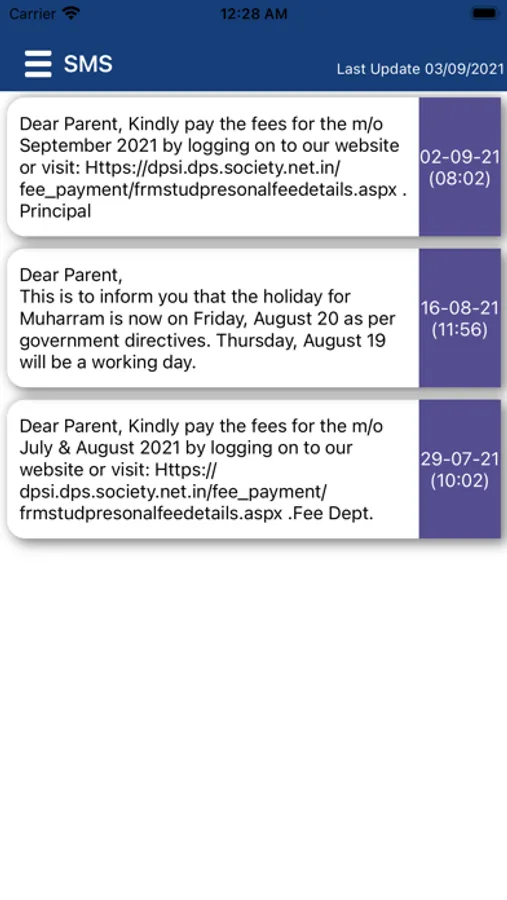 Carrier 12:28 AM

SMS Last Update 03/09/2021

Dear Parent, Kindly pay the fees for the m/o September 2021 by logging on to our website or visit: Https://dpsi.dps.society.net.in/fee_payment/frmstudpresonalfeedetails.aspx . Principal

02-09-21 (08:02)

Dear Parent,
This is to inform you that the holiday for Muharram is now on Friday, August 20 as per government directives. Thursday, August 19 will be a working day.

16-08-21 (11:56)

Dear Parent, Kindly pay the fees for the m/o July & August 2021 by logging on to our website or visit: Https://dpsi.dps.society.net.in/fee_payment/frmstudpresonalfeedetails.aspx .Fee Dept.

29-07-21 (10:02)